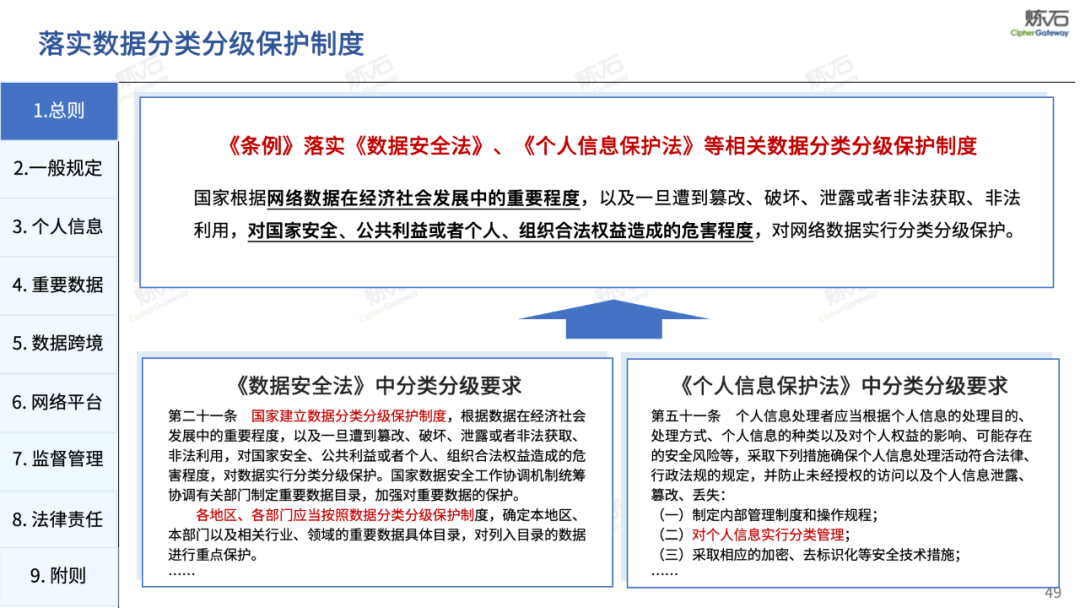 落实数据分类分级保护制度

炼石
CipherGateway

1.总则
2.一般规定
3. 个人信息
4. 重要数据
5. 数据跨境
6. 网络平台
7. 监督管理
8. 法律责任
9. 附则

《条例》落实《数据安全法》、《个人信息保护法》等相关数据分类分级保护制度

国家根据网络数据在经济社会发展中的重要程度，以及一旦遭到篡改、破坏、泄露或者非法获取、非法利用，对国家安全、公共利益或者个人、组织合法权益造成的危害程度，对网络数据实行分类分级保护。

《数据安全法》中分类分级要求

第二十一条 国家建立数据分类分级保护制度，根据数据在经济社会发展中的重要程度，以及一旦遭到篡改、破坏、泄露或者非法获取、非法利用，对国家安全、公共利益或者个人、组织合法权益造成的危害程度，对数据实行分类分级保护。国家数据安全工作协调机制统筹协调有关部门制定重要数据目录，加强对重要数据的保护。

各地区、各部门应当按照数据分类分级保护制度，确定本地区、本部门以及相关行业、领域的重要数据具体目录，对列入目录的数据进行重点保护。

……

《个人信息保护法》中分类分级要求

第五十一条 个人信息处理者应当根据个人信息的处理目的、处理方式、个人信息的种类以及对个人权益的影响、可能存在的安全风险等，采取下列措施确保个人信息处理活动符合法律、行政法规的规定，并防止未经授权的访问以及个人信息泄露、篡改、丢失：
（一）制定内部管理制度和操作规程；
（二）对个人信息实行分类管理；
（三）采取相应的加密、去标识化等安全技术措施；
……

49